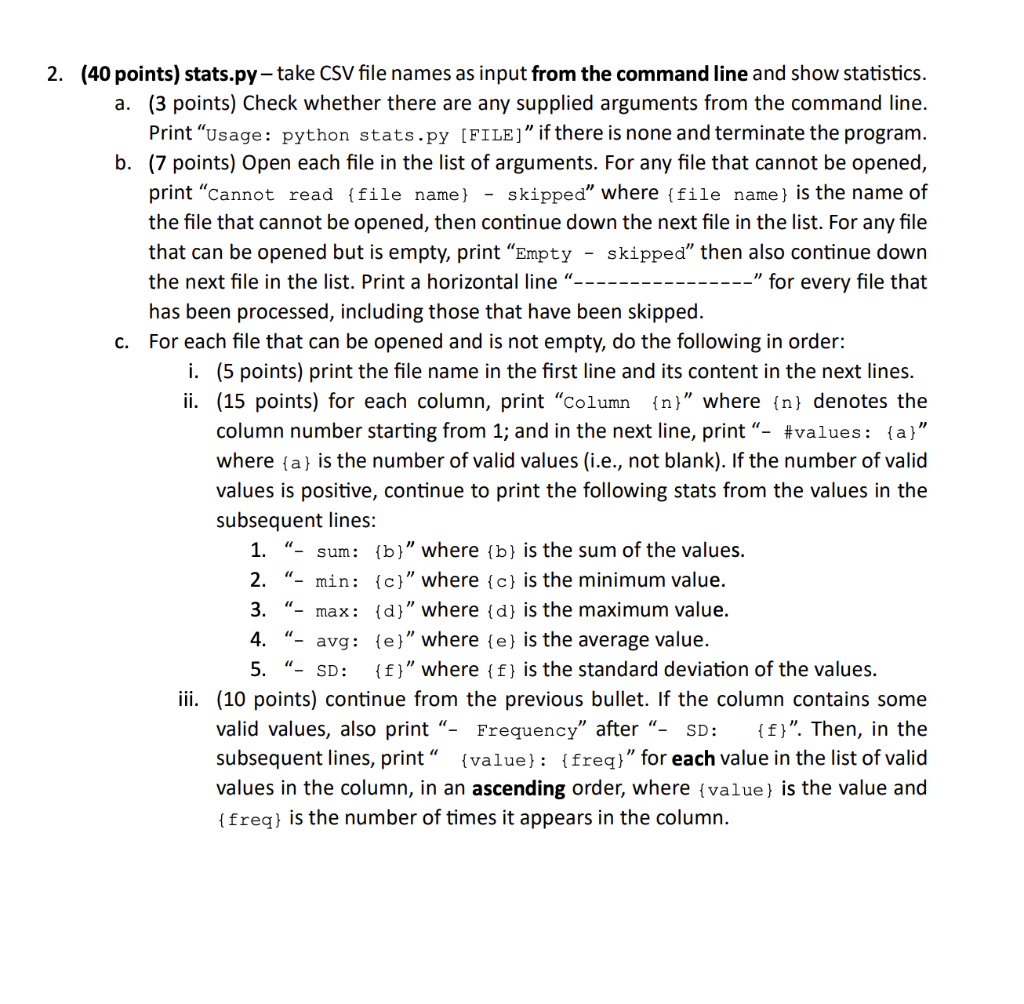 2. (40 points) stats.py – take CSV file names as input from the command line and show statistics.

a. (3 points) Check whether there are any supplied arguments from the command line. Print "Usage: python stats.py [FILE]" if there is none and terminate the program.

b. (7 points) Open each file in the list of arguments. For any file that cannot be opened, print "Cannot read {file name} - skipped" where {file name} is the name of the file that cannot be opened, then continue down the next file in the list. For any file that can be opened but is empty, print "Empty - skipped" then also continue down the next file in the list. Print a horizontal line "----------------" for every file that has been processed, including those that have been skipped.

c. For each file that can be opened and is not empty, do the following in order:

i. (5 points) print the file name in the first line and its content in the next lines.

ii. (15 points) for each column, print "Column {n}" where {n} denotes the column number starting from 1; and in the next line, print "- #values: {a}" where {a} is the number of valid values (i.e., not blank). If the number of valid values is positive, continue to print the following stats from the values in the subsequent lines:

1. "- sum: {b}" where {b} is the sum of the values.
2. "- min: {c}" where {c} is the minimum value.
3. "- max: {d}" where {d} is the maximum value.
4. "- avg: {e}" where {e} is the average value.
5. "- SD: {f}" where {f} is the standard deviation of the values.

iii. (10 points) continue from the previous bullet. If the column contains some valid values, also print "- Frequency" after "- SD: {f}". Then, in the subsequent lines, print " {value}: {freq}" for each value in the list of valid values in the column, in an ascending order, where {value} is the value and {freq} is the number of times it appears in the column.